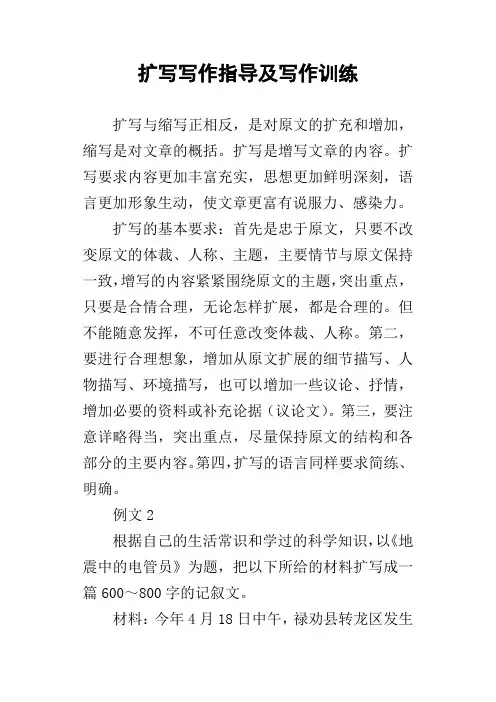 扩写写作指导及写作训练

扩写与缩写正相反，是对原文的扩充和增加，缩写是对文章的概括。扩写是增写文章的内容。扩写要求内容更加丰富充实，思想更加鲜明深刻，语言更加形象生动，使文章更富有说服力、感染力。

扩写的基本要求：首先是忠于原文，只要不改变原文的体裁、人称、主题，主要情节与原文保持一致，增写的内容紧紧围绕原文的主题，突出重点，只要是合情合理，无论怎样扩展，都是合理的。但不能随意发挥，不可任意改变体裁、人称。第二，要进行合理想象，增加从原文扩展的细节描写、人物描写、环境描写，也可以增加一些议论、抒情，增加必要的资料或补充论据（议论文）。第三，要注意详略得当，突出重点，尽量保持原文的结构和各部分的主要内容。第四，扩写的语言同样要求简练、明确。

例文 2

根据自己的生活常识和学过的科学知识，以《地震中的电管员》为题，把以下所给的材料扩写成一篇 600～800 字的记叙文。

材料：今年 4 月 18 日中午，禄劝县转龙区发生